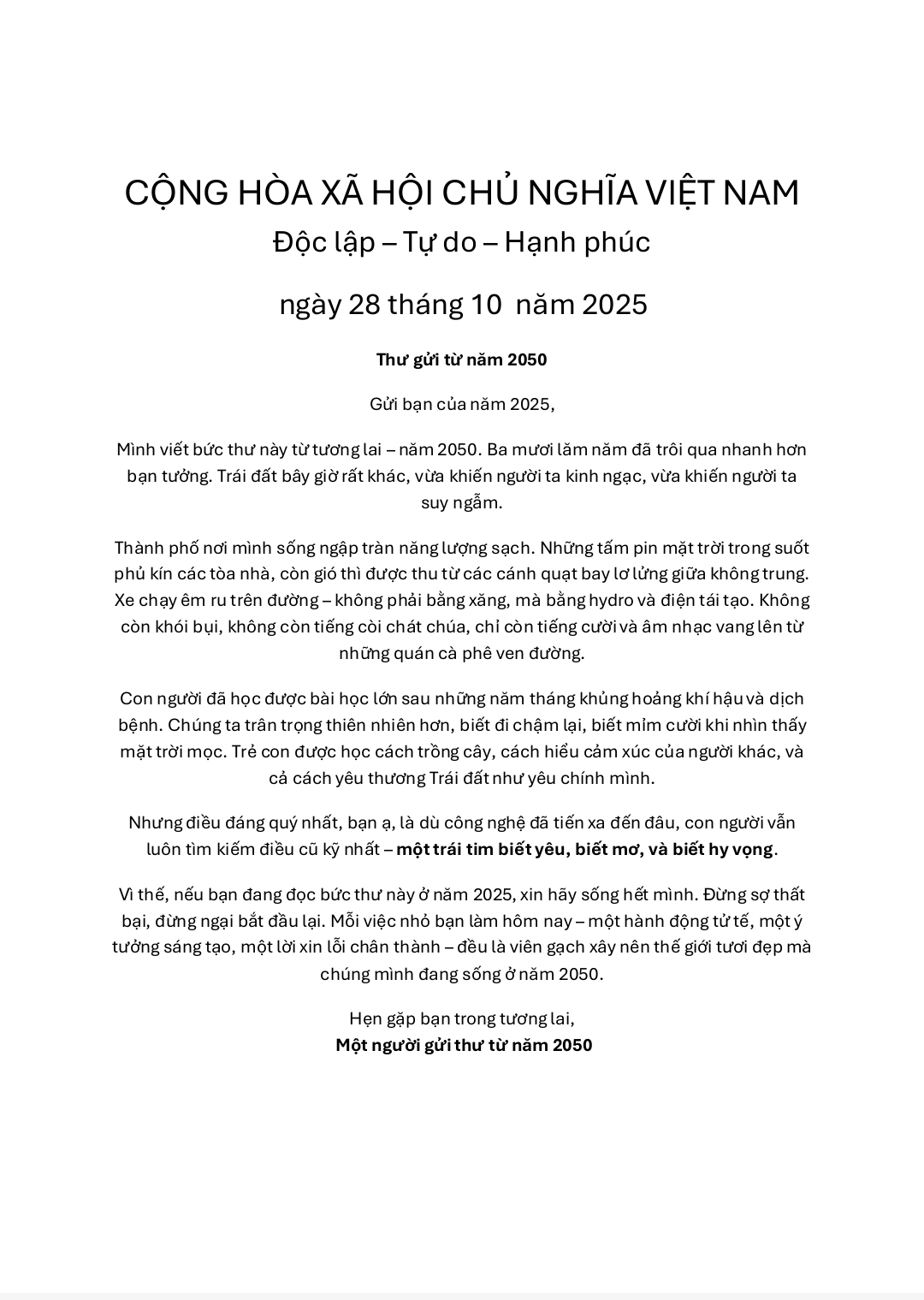 CỘNG HÒA XÃ HỘI CHỦ NGHĨA VIỆT NAM
Độc lập – Tự do – Hạnh phúc

ngày 28 tháng 10  năm 2025

Thư gửi từ năm 2050

Gửi bạn của năm 2025,

Mình viết bức thư này từ tương lai – năm 2050. Ba mươi lăm năm đã trôi qua nhanh hơn bạn tưởng. Trái đất bây giờ rất khác, vừa khiến người ta kinh ngạc, vừa khiến người ta suy ngẫm.

Thành phố nơi mình sống ngập tràn năng lượng sạch. Những tấm pin mặt trời trong suốt phủ kín các tòa nhà, còn gió thì được thu từ các cánh quạt bay lơ lửng giữa không trung. Xe chạy êm ru trên đường – không phải bằng xăng, mà bằng hydro và điện tái tạo. Không còn khói bụi, không còn tiếng còi chát chúa, chỉ còn tiếng cười và âm nhạc vang lên từ những quán cà phê ven đường.

Con người đã học được bài học lớn sau những năm tháng khủng hoảng khí hậu và dịch bệnh. Chúng ta trân trọng thiên nhiên hơn, biết đi chậm lại, biết mỉm cười khi nhìn thấy mặt trời mọc. Trẻ con được học cách trồng cây, cách hiểu cảm xúc của người khác, và cả cách yêu thương Trái đất như yêu chính mình.

Nhưng điều đáng quý nhất, bạn ạ, là dù công nghệ đã tiến xa đến đâu, con người vẫn luôn tìm kiếm điều cũ kỹ nhất – một trái tim biết yêu, biết mơ, và biết hy vọng.

Vì thế, nếu bạn đang đọc bức thư này ở năm 2025, xin hãy sống hết mình. Đừng sợ thất bại, đừng ngại bắt đầu lại. Mỗi việc nhỏ bạn làm hôm nay – một hành động tử tế, một ý tưởng sáng tạo, một lời xin lỗi chân thành – đều là viên gạch xây nên thế giới tươi đẹp mà chúng mình đang sống ở năm 2050.

Hẹn gặp bạn trong tương lai,
Một người gửi thư từ năm 2050